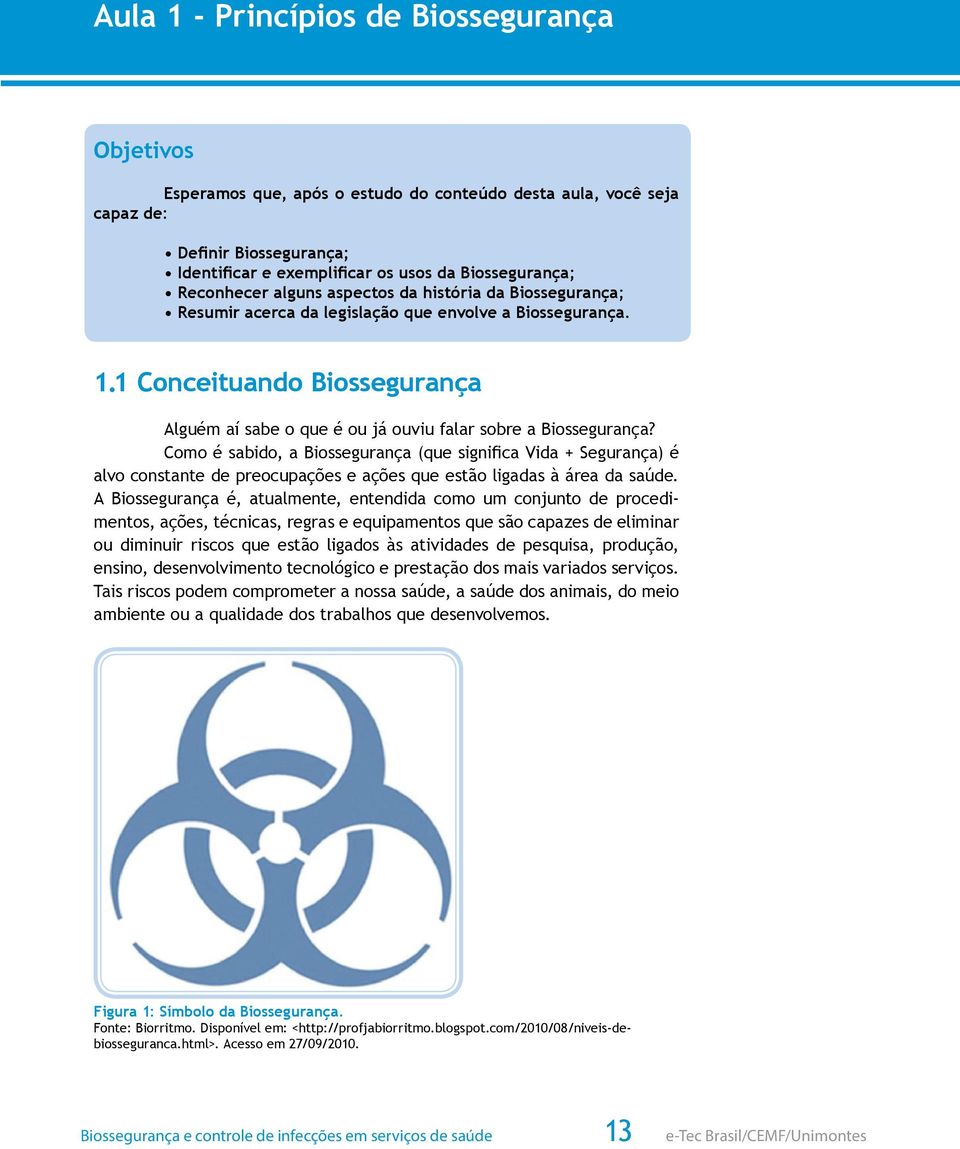 Aula 1 - Princípios de Biossegurança

Objetivos

Esperamos que, após o estudo do conteúdo desta aula, você seja capaz de:

• Definir Biossegurança;
• Identificar e exemplificar os usos da Biossegurança;
• Reconhecer alguns aspectos da história da Biossegurança;
• Resumir acerca da legislação que envolve a Biossegurança.

1.1 Conceituando Biossegurança

Alguém aí sabe o que é ou já ouviu falar sobre a Biossegurança?

Como é sabido, a Biossegurança (que significa Vida + Segurança) é alvo constante de preocupações e ações que estão ligadas à área da saúde. A Biossegurança é, atualmente, entendida como um conjunto de procedimentos, ações, técnicas, regras e equipamentos que são capazes de eliminar ou diminuir riscos que estão ligados às atividades de pesquisa, produção, ensino, desenvolvimento tecnológico e prestação dos mais variados serviços. Tais riscos podem comprometer a nossa saúde, a saúde dos animais, do meio ambiente ou a qualidade dos trabalhos que desenvolvemos.

Figura 1: Símbolo da Biossegurança.
Fonte: Biorritmo. Disponível em: <http://profjabiorritmo.blogspot.com/2010/08/niveis-de-biosseguranca.html>. Acesso em 27/09/2010.

Biossegurança e controle de infecções em serviços de saúde 13 e-Tec Brasil/CEMF/Unimontes